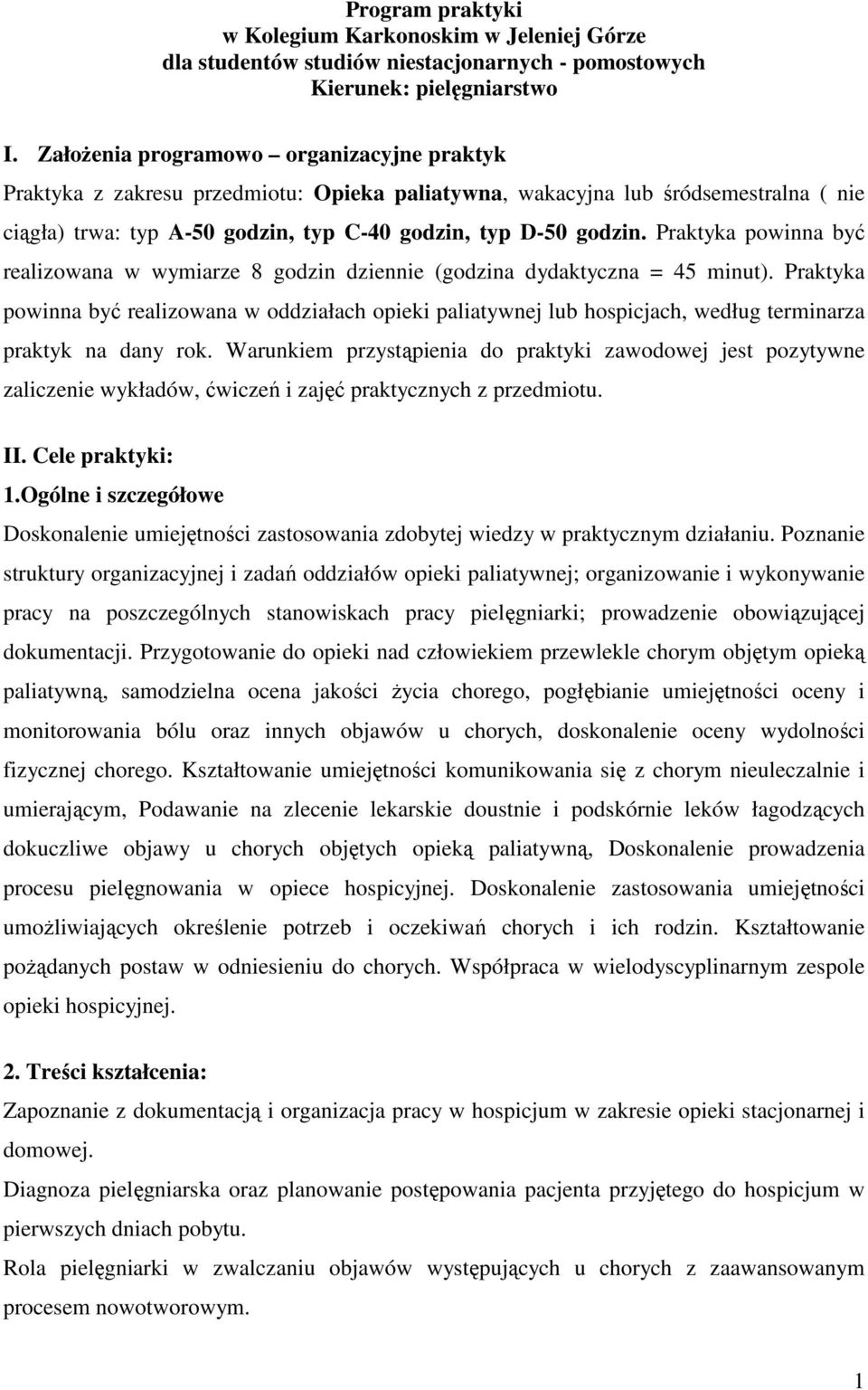 Program praktyki
w Kolegium Karkonoskim w Jeleniej Górze
dla studentów studiów niestacjonarnych - pomostowych
Kierunek: pielęgniarstwo

I. Założenia programowo – organizacyjne praktyk
Praktyka z zakresu przedmiotu: Opieka paliatywna, wakacyjna lub śródsemestralna ( nie ciągła) trwa: typ A-50 godzin, typ C-40 godzin, typ D-50 godzin. Praktyka powinna być realizowana w wymiarze 8 godzin dziennie (godzina dydaktyczna = 45 minut). Praktyka powinna być realizowana w oddziałach opieki paliatywnej lub hospicjach, według terminarza praktyk na dany rok. Warunkiem przystąpienia do praktyki zawodowej jest pozytywne zaliczenie wykładów, ćwiczeń i zajęć praktycznych z przedmiotu.

II. Cele praktyki:
1.Ogólne i szczegółowe
Doskonalenie umiejętności zastosowania zdobytej wiedzy w praktycznym działaniu. Poznanie struktury organizacyjnej i zadań oddziałów opieki paliatywnej; organizowanie i wykonywanie pracy na poszczególnych stanowiskach pracy pielęgniarki; prowadzenie obowiązującej dokumentacji. Przygotowanie do opieki nad człowiekiem przewlekle chorym objętym opieką paliatywną, samodzielna ocena jakości życia chorego, pogłębianie umiejętności oceny i monitorowania bólu oraz innych objawów u chorych, doskonalenie oceny wydolności fizycznej chorego. Kształtowanie umiejętności komunikowania się z chorym nieuleczalnie i umierającym, Podawanie na zlecenie lekarskie doustnie i podskórnie leków łagodzących dokuczliwe objawy u chorych objętych opieką paliatywną, Doskonalenie prowadzenia procesu pielęgnowania w opiece hospicyjnej. Doskonalenie zastosowania umiejętności umożliwiających określenie potrzeb i oczekiwań chorych i ich rodzin. Kształtowanie pożądanych postaw w odniesieniu do chorych. Współpraca w wielodyscyplinarnym zespole opieki hospicyjnej.

2. Treści kształcenia:
Zapoznanie z dokumentacją i organizacja pracy w hospicjum w zakresie opieki stacjonarnej i domowej.
Diagnoza pielęgniarska oraz planowanie postępowania pacjenta przyjętego do hospicjum w pierwszych dniach pobytu.
Rola pielęgniarki w zwalczaniu objawów występujących u chorych z zaawansowanym procesem nowotworowym.

1